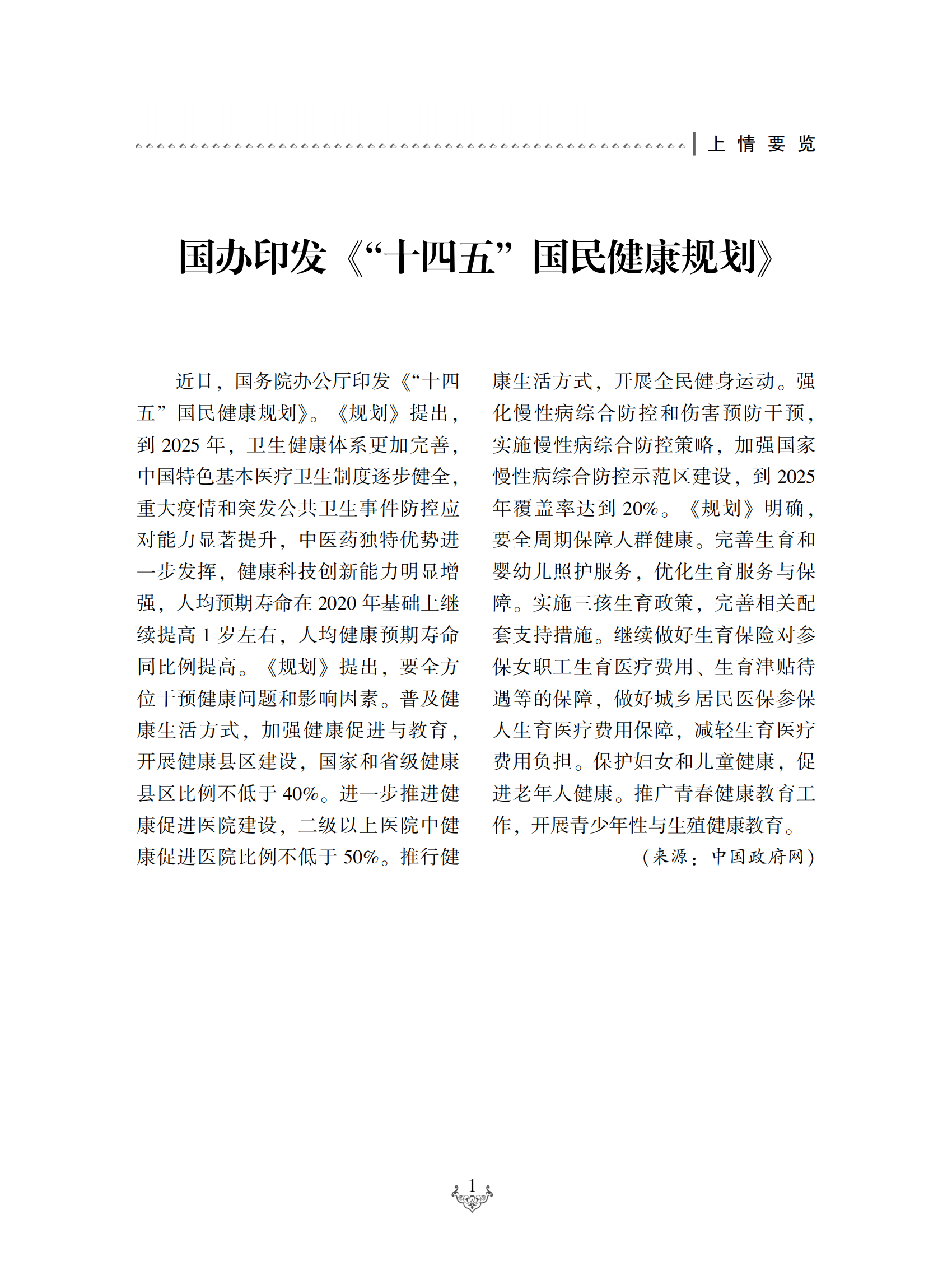 上 情 要 览

国办印发《“十四五”国民健康规划》

近日，国务院办公厅印发《“十四五”国民健康规划》。《规划》提出，到 2025 年，卫生健康体系更加完善，中国特色基本医疗卫生制度逐步健全，重大疫情和突发公共卫生事件防控应对能力显著提升，中医药独特优势进一步发挥，健康科技创新能力明显增强，人均预期寿命在 2020 年基础上继续提高 1 岁左右，人均健康预期寿命同比例提高。《规划》提出，要全方位干预健康问题和影响因素。普及健康生活方式，加强健康促进与教育，开展健康县区建设，国家和省级健康县区比例不低于 40%。进一步推进健康促进医院建设，二级以上医院中健康促进医院比例不低于 50%。推行健康生活方式，开展全民健身运动。强化慢性病综合防控和伤害预防干预，实施慢性病综合防控策略，加强国家慢性病综合防控示范区建设，到 2025 年覆盖率达到 20%。《规划》明确，要全周期保障人群健康。完善生育和婴幼儿照护服务，优化生育服务与保障。实施三孩生育政策，完善相关配套支持措施。继续做好生育保险对参保女职工生育医疗费用、生育津贴待遇等的保障，做好城乡居民医保参保人生育医疗费用保障，减轻生育医疗费用负担。保护妇女和儿童健康，促进老年人健康。推广青春健康教育工作，开展青少年性与生殖健康教育。

（来源：中国政府网）

1